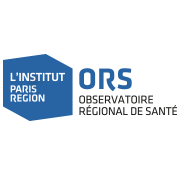 L'INSTITUT
PARIS
REGION

ORS
OBSERVATOIRE
RÉGIONAL DE SANTÉ